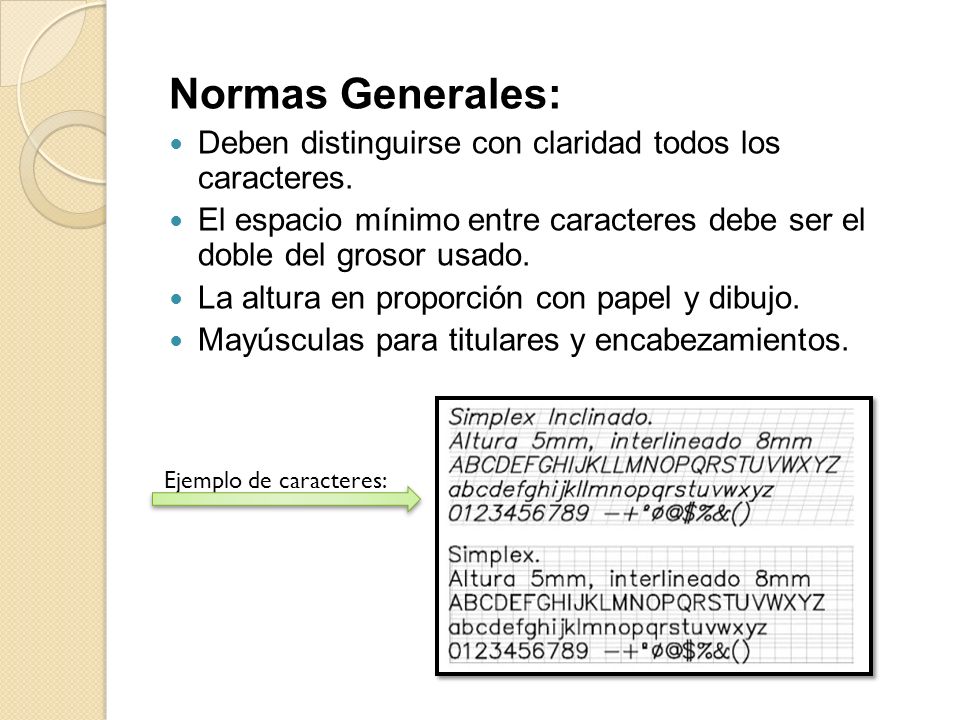 Normas Generales:

Deben distinguirse con claridad todos los caracteres.

El espacio mínimo entre caracteres debe ser el doble del grosor usado.

La altura en proporción con papel y dibujo.

Mayúsculas para titulares y encabezamientos.

Ejemplo de caracteres:

Simplex Inclinado.
Altura 5mm, interlineado 8mm
ABCDEFGHIJKLLMNOPQRSTUVWXYZ
abcdefghijkllmnopqrstuvwxyz
0123456789 —+°ø@$%&()

Simplex.
Altura 5mm, interlineado 8mm
ABCDEFGHIJKLMNOPQRSTUVWXYZ
abcdefghijklmnopqrstuvwxyz
0123456789 —+°ø@$%&()